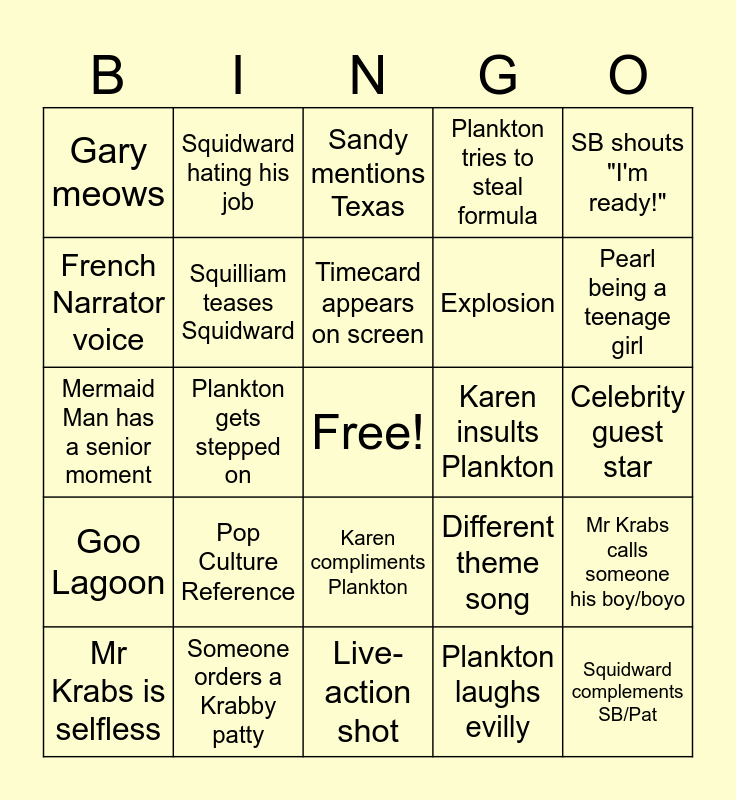 | B | I | N | G | O |
|---|---|---|---|---|
| Gary meows | Squidward hating his job | Sandy mentions Texas | Plankton tries to steal formula | SB shouts "I'm ready!" |
| French Narrator voice | Squilliam teases Squidward | Timecard appears on screen | Explosion | Pearl being a teenage girl |
| Mermaid Man has a senior moment | Plankton gets stepped on | Free! | Karen insults Plankton | Celebrity guest star |
| Goo Lagoon | Pop Culture Reference | Karen compliments Plankton | Different theme song | Mr Krabs calls someone his boy/boyo |
| Mr Krabs is selfless | Someone orders a Krabby patty | Live-action shot | Plankton laughs evilly | Squidward complements SB/Pat |